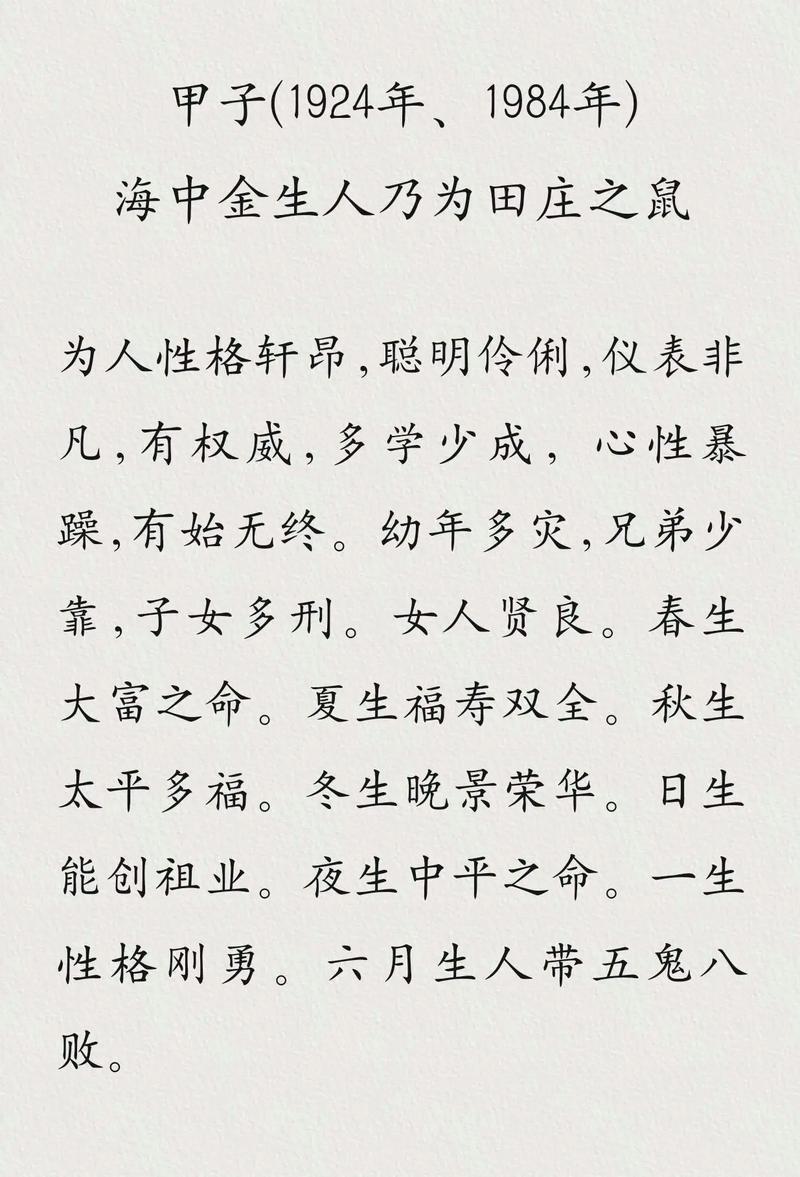 甲子(1924年、1984年)
海中金生人乃为田庄之鼠

为人性格轩昂,聪明伶俐,仪表非凡,有权威,多学少成，心性暴躁,有始无终。幼年多灾,兄弟少靠,子女多刑。女人贤良。春生大富之命。夏生福寿双全。秋生太平多福。冬生晚景荣华。日生能创祖业。夜生中平之命。一生性格刚勇。六月生人带五鬼八败。